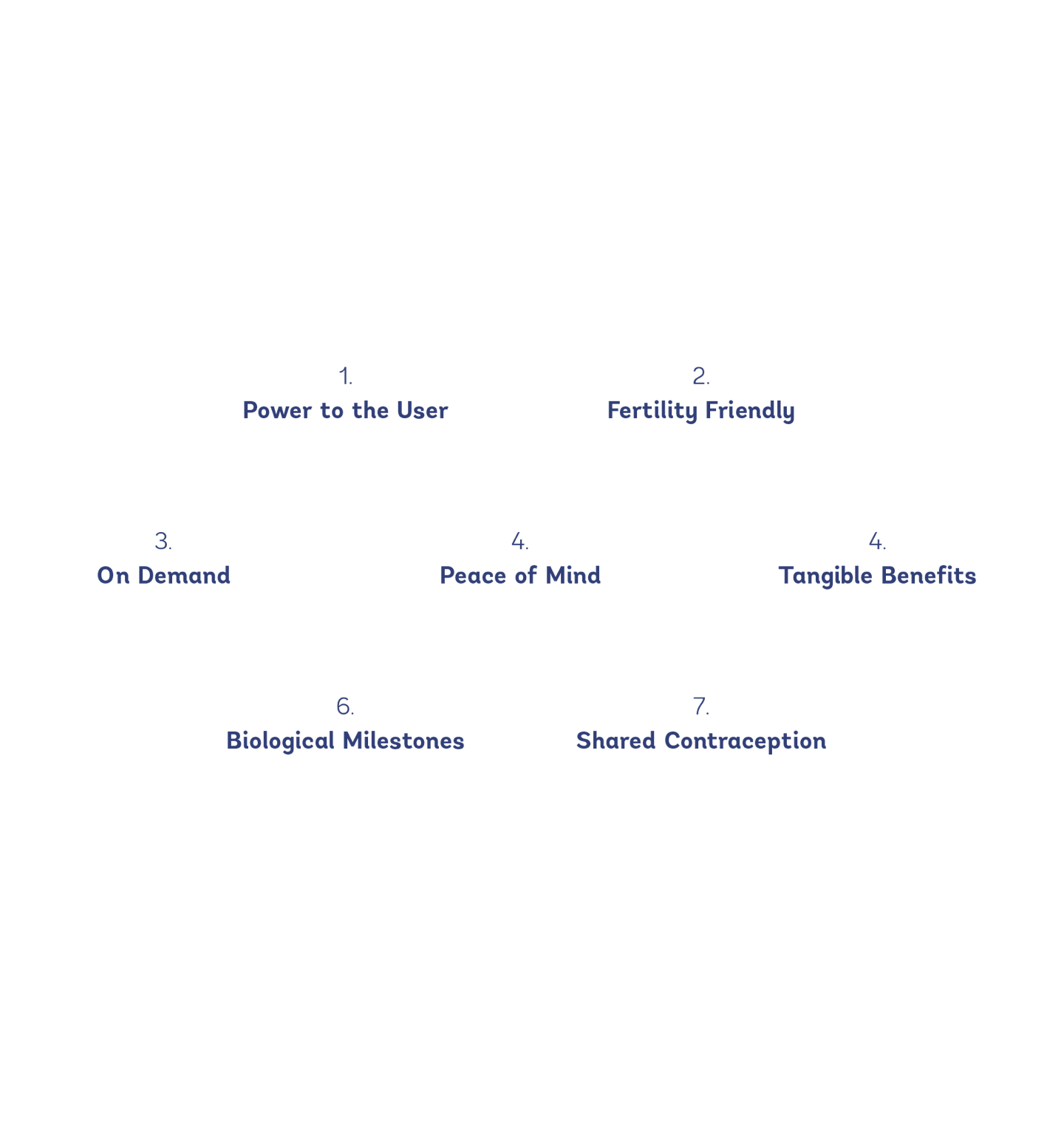 1.
Power to the User

2.
Fertility Friendly

3.
On Demand

4.
Peace of Mind

4.
Tangible Benefits

6.
Biological Milestones

7.
Shared Contraception